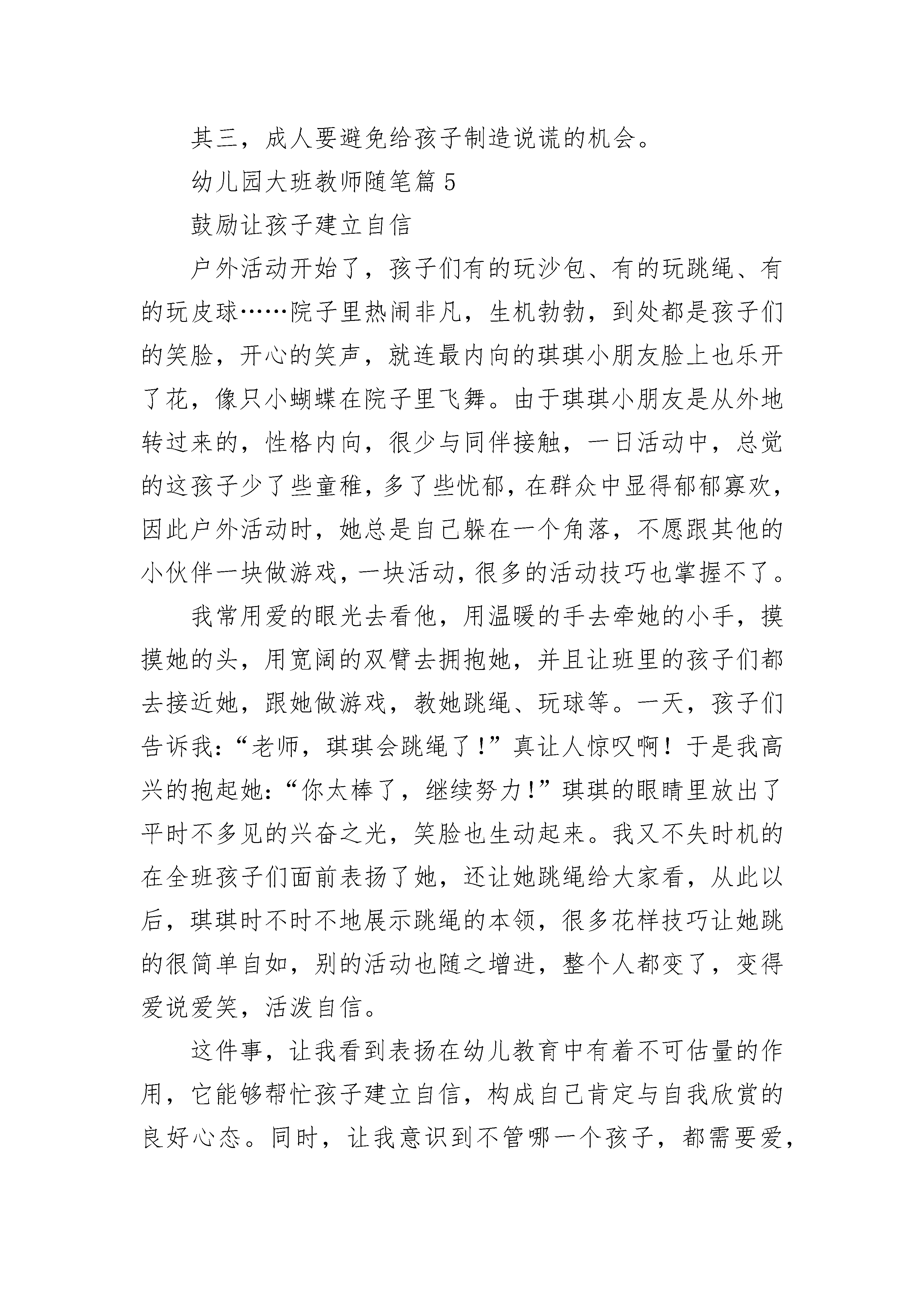 其三，成人要避免给孩子制造说谎的机会。

幼儿园大班教师随笔篇 5

鼓励让孩子建立自信

户外活动开始了，孩子们有的玩沙包、有的玩跳绳、有的玩皮球……院子里热闹非凡，生机勃勃，到处都是孩子们的笑脸，开心的笑声，就连最内向的琪琪小朋友脸上也乐开了花，像只小蝴蝶在院子里飞舞。由于琪琪小朋友是从外地转过来的，性格内向，很少与同伴接触，一日活动中，总觉的这孩子少了些童稚，多了些忧郁，在群众中显得郁郁寡欢，因此户外活动时，她总是自己躲在一个角落，不愿跟其他的小伙伴一块做游戏，一块活动，很多的活动技巧也掌握不了。

我常用爱的眼光去看他，用温暖的手去牵她的小手，摸摸她的头，用宽阔的双臂去拥抱她，并且让班里的孩子们都去接近她，跟她做游戏，教她跳绳、玩球等。一天，孩子们告诉我：“老师，琪琪会跳绳了！”真让人惊叹啊！于是我高兴的抱起她：“你太棒了，继续努力！”琪琪的眼睛里放出了平时不多见的兴奋之光，笑脸也生动起来。我又不失时机的在全班孩子们面前表扬了她，还让她跳绳给大家看，从此以后，琪琪时不时不地展示跳绳的本领，很多花样技巧让她跳的很简单自如，别的活动也随之增进，整个人都变了，变得爱说爱笑，活泼自信。

这件事，让我看到表扬在幼儿教育中有着不可估量的作用，它能够帮忙孩子建立自信，构成自己肯定与自我欣赏的良好心态。同时，让我意识到不管哪一个孩子，都需要爱，